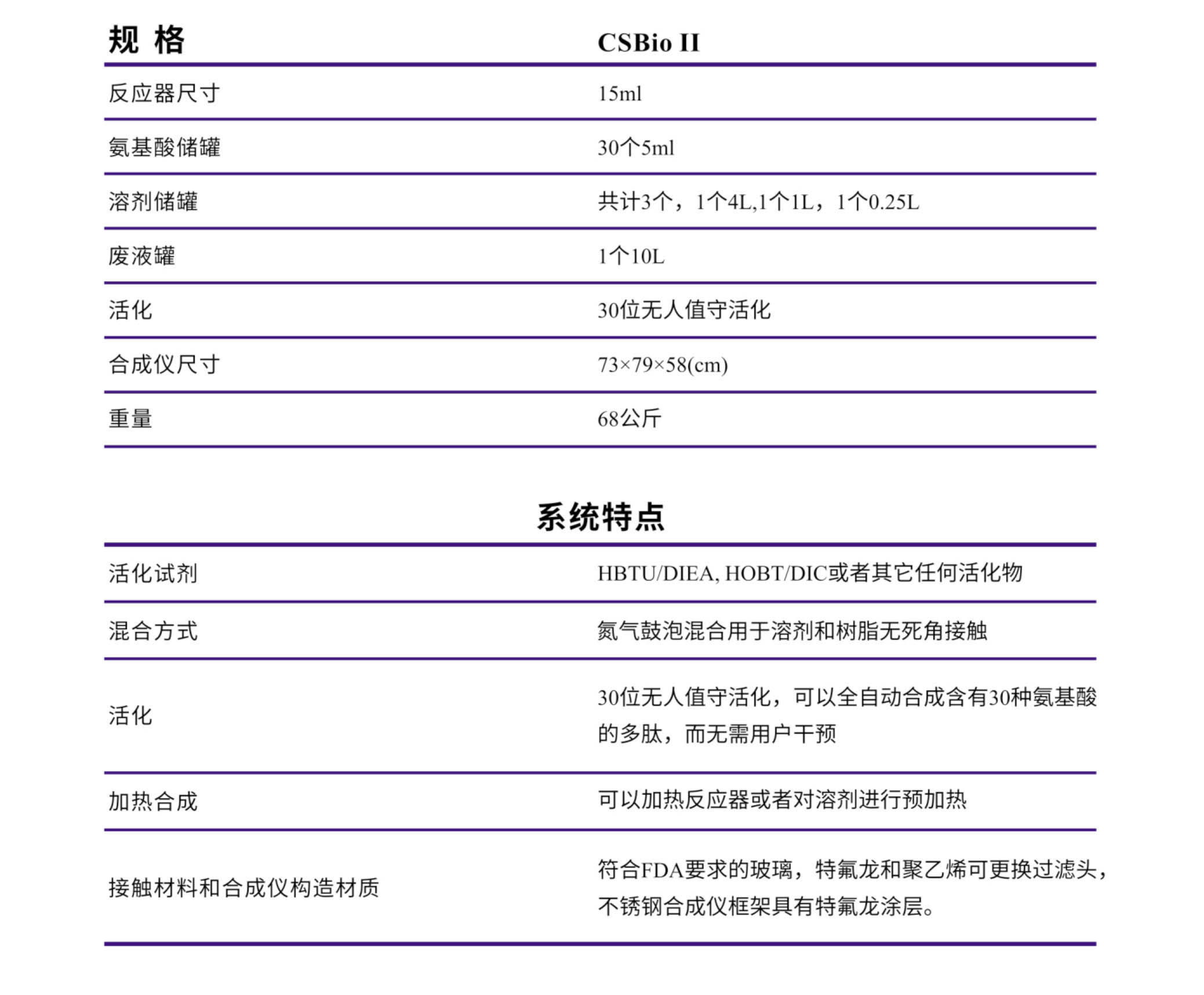 | 规 格 | CSBio II |
|---|---|
| 反应器尺寸 | 15ml |
| 氨基酸储罐 | 30个5ml |
| 溶剂储罐 | 共计3个，1个4L,1个1L，1个0.25L |
| 废液罐 | 1个10L |
| 活化 | 30位无人值守活化 |
| 合成仪尺寸 | 73×79×58(cm) |
| 重量 | 68公斤 |

系统特点

| | |
|---|---|
| 活化试剂 | HBTU/DIEA, HOBT/DIC或者其它任何活化物 |
| 混合方式 | 氮气鼓泡混合用于溶剂和树脂无死角接触 |
| 活化 | 30位无人值守活化，可以全自动合成含有30种氨基酸的多肽，而无需用户干预 |
| 加热合成 | 可以加热反应器或者对溶剂进行预加热 |
| 接触材料和合成仪构造材质 | 符合FDA要求的玻璃，特氟龙和聚乙烯可更换过滤头，不锈钢合成仪框架具有特氟龙涂层。 |